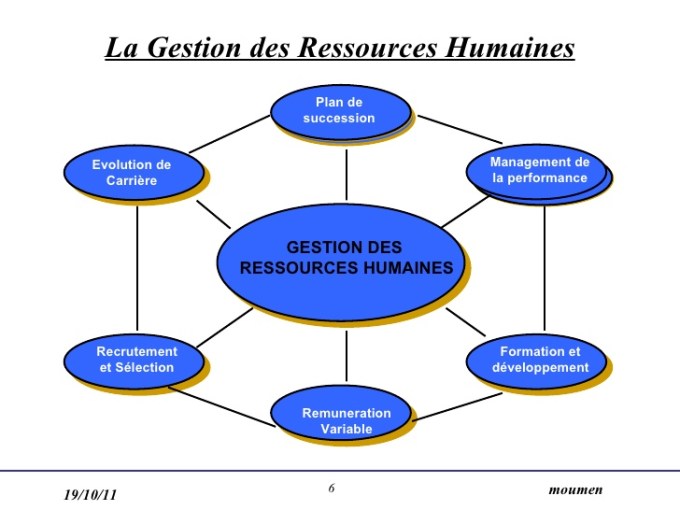 La Gestion des Ressources Humaines

Plan de succession

Evolution de Carrière

Management de la performance

GESTION DES RESSOURCES HUMAINES

Recrutement et Sélection

Formation et développement

Remuneration Variable

19/10/11

6

moumen